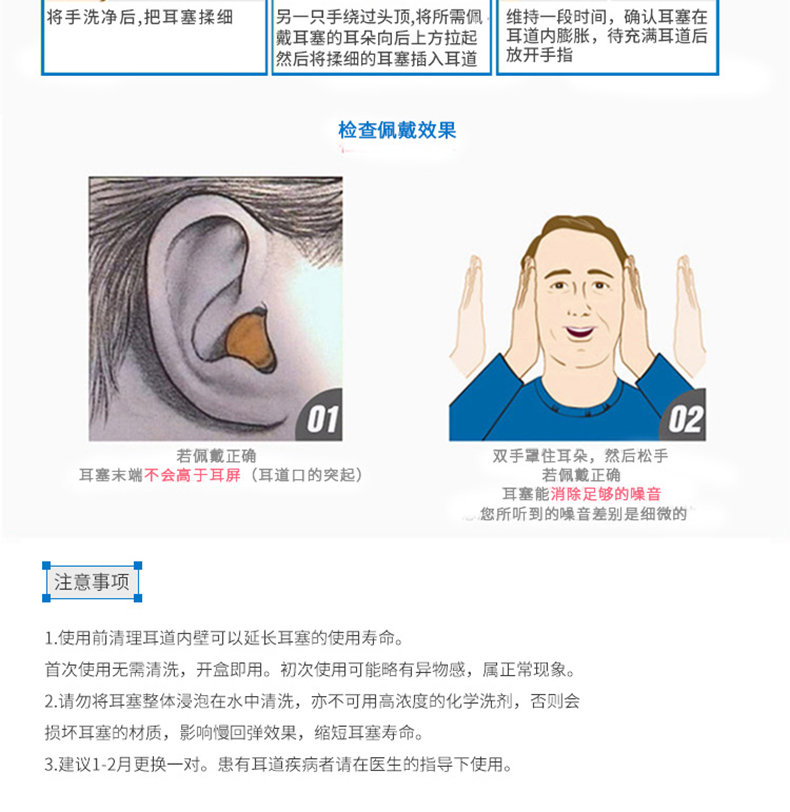 将手洗净后,把耳塞揉细

另一只手绕过头顶,将所需佩戴耳塞的耳朵向后上方拉起然后将揉细的耳塞插入耳道

维持一段时间，确认耳塞在耳道内膨胀，待充满耳道后放开手指

检查佩戴效果

01

若佩戴正确
耳塞末端不会高于耳屏（耳道口的突起）

02

双手罩住耳朵，然后松手
若佩戴正确
耳塞能消除足够的噪音
您所听到的噪音差别是细微的

注意事项

1.使用前清理耳道内壁可以延长耳塞的使用寿命。
首次使用无需清洗，开盒即用。初次使用可能略有异物感，属正常现象。
2.请勿将耳塞整体浸泡在水中清洗，亦不可用高浓度的化学洗剂，否则会损坏耳塞的材质，影响慢回弹效果，缩短耳塞寿命。
3.建议1-2月更换一对。患有耳道疾病者请在医生的指导下使用。